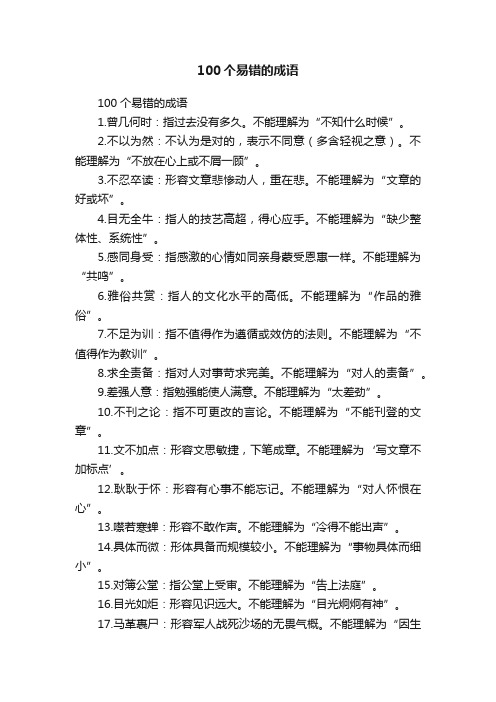 100个易错的成语

100个易错的成语

1.曾几何时：指过去没有多久。不能理解为“不知什么时候”。

2.不以为然：不认为是对的，表示不同意（多含轻视之意）。不能理解为“不放在心上或不屑一顾”。

3.不忍卒读：形容文章悲惨动人，重在悲。不能理解为“文章的好或坏”。

4.目无全牛：指人的技艺高超，得心应手。不能理解为“缺少整体性、系统性”。

5.感同身受：指感激的心情如同亲身蒙受恩惠一样。不能理解为“共鸣”。

6.雅俗共赏：指人的文化水平的高低。不能理解为“作品的雅俗”。

7.不足为训：指不值得作为遵循或效仿的法则。不能理解为“不值得作为教训”。

8.求全责备：指对人对事苛求完美。不能理解为“对人的责备”。

9.差强人意：指勉强能使人满意。不能理解为“太差劲”。

10.不刊之论：指不可更改的言论。不能理解为“不能刊登的文章”。

11.文不加点：形容文思敏捷，下笔成章。不能理解为‘写文章不加标点’。

12.耿耿于怀：形容有心事不能忘记。不能理解为“对人怀恨在心”。

13.噤若寒蝉：形容不敢作声。不能理解为“冷得不能出声”。

14.具体而微：形体具备而规模较小。不能理解为“事物具体而细小”。

15.对簿公堂：指公堂上受审。不能理解为“告上法庭”。

16.目光如炬：形容见识远大。不能理解为“目光炯炯有神”。

17.马革裹尸：形容军人战死沙场的无畏气概。不能理解为“因生